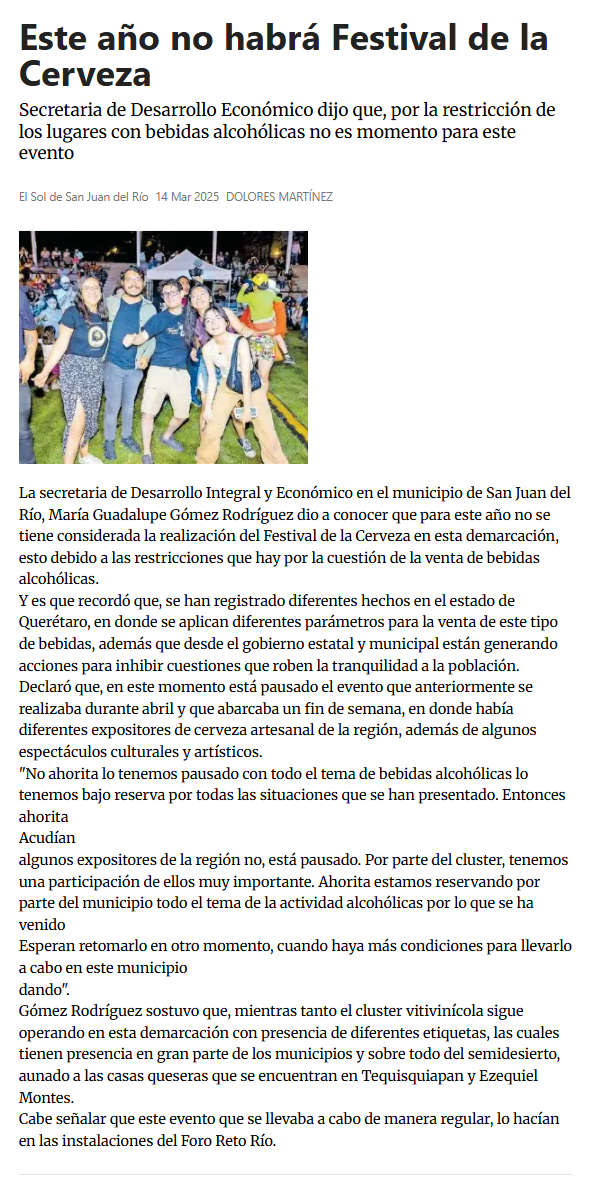 Este año no habrá Festival de la Cerveza

Secretaria de Desarrollo Económico dijo que, por la restricción de los lugares con bebidas alcohólicas no es momento para este evento

El Sol de San Juan del Río 14 Mar 2025 DOLORES MARTÍNEZ

La secretaria de Desarrollo Integral y Económico en el municipio de San Juan del Río, María Guadalupe Gómez Rodríguez dio a conocer que para este año no se tiene considerada la realización del Festival de la Cerveza en esta demarcación, esto debido a las restricciones que hay por la cuestión de la venta de bebidas alcohólicas.
Y es que recordó que, se han registrado diferentes hechos en el estado de Querétaro, en donde se aplican diferentes parámetros para la venta de este tipo de bebidas, además que desde el gobierno estatal y municipal están generando acciones para inhibir cuestiones que roben la tranquilidad a la población.
Declaró que, en este momento está pausado el evento que anteriormente se realizaba durante abril y que abarcaba un fin de semana, en donde había diferentes expositores de cerveza artesanal de la región, además de algunos espectáculos culturales y artísticos.
"No ahorita lo tenemos pausado con todo el tema de bebidas alcohólicas lo tenemos bajo reserva por todas las situaciones que se han presentado. Entonces ahorita
Acudían
algunos expositores de la región no, está pausado. Por parte del cluster, tenemos una participación de ellos muy importante. Ahorita estamos reservando por parte del municipio todo el tema de la actividad alcohólicas por lo que se ha venido
Esperan retomarlo en otro momento, cuando haya más condiciones para llevarlo a cabo en este municipio
dando".
Gómez Rodríguez sostuvo que, mientras tanto el cluster vitivinícola sigue operando en esta demarcación con presencia de diferentes etiquetas, las cuales tienen presencia en gran parte de los municipios y sobre todo del semidesierto, aunado a las casas queseras que se encuentran en Tequisquiapan y Ezequiel Montes.
Cabe señalar que este evento que se llevaba a cabo de manera regular, lo hacían en las instalaciones del Foro Reto Río.